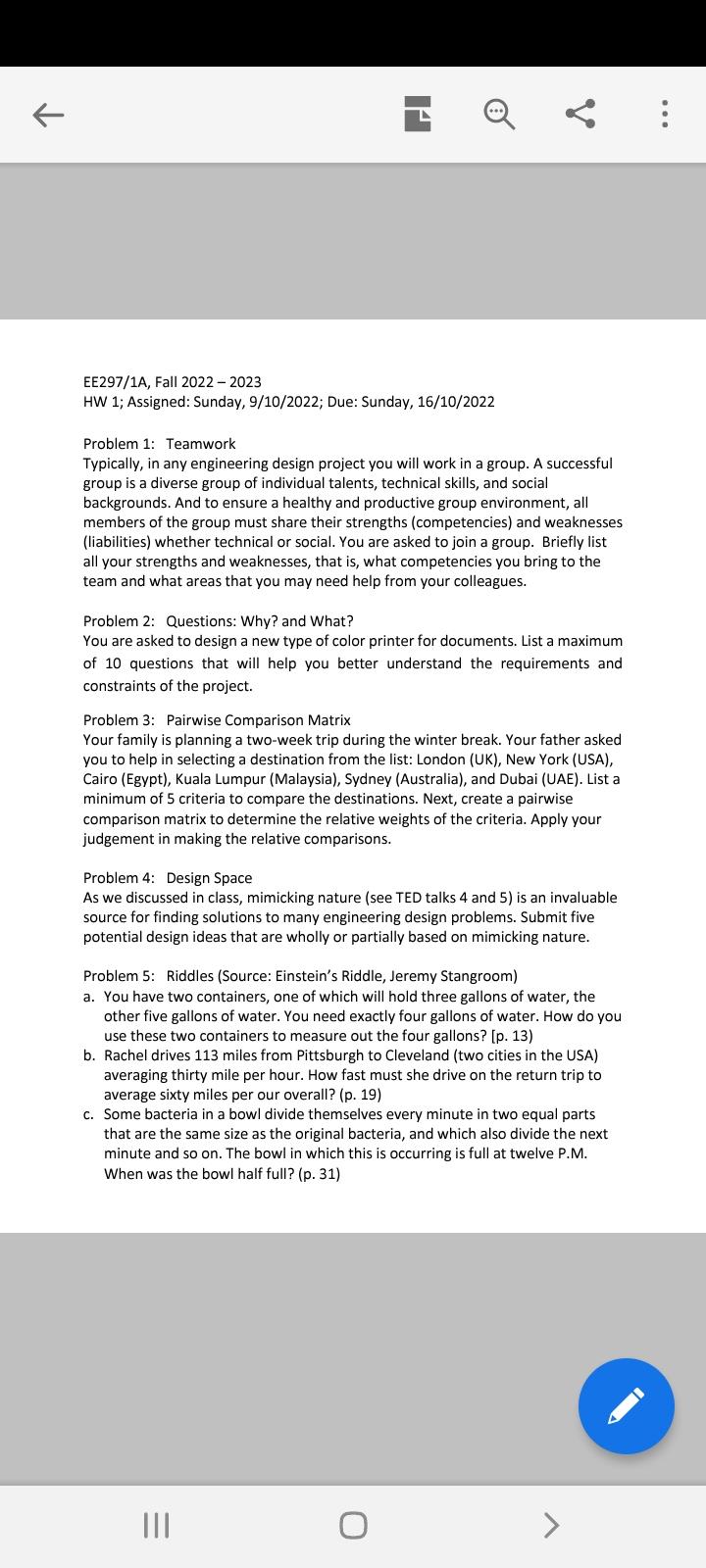 EE297/1A, Fall 2022 – 2023
HW 1; Assigned: Sunday, 9/10/2022; Due: Sunday, 16/10/2022

Problem 1: Teamwork
Typically, in any engineering design project you will work in a group. A successful group is a diverse group of individual talents, technical skills, and social backgrounds. And to ensure a healthy and productive group environment, all members of the group must share their strengths (competencies) and weaknesses (liabilities) whether technical or social. You are asked to join a group. Briefly list all your strengths and weaknesses, that is, what competencies you bring to the team and what areas that you may need help from your colleagues.

Problem 2: Questions: Why? and What?
You are asked to design a new type of color printer for documents. List a maximum of 10 questions that will help you better understand the requirements and constraints of the project.

Problem 3: Pairwise Comparison Matrix
Your family is planning a two-week trip during the winter break. Your father asked you to help in selecting a destination from the list: London (UK), New York (USA), Cairo (Egypt), Kuala Lumpur (Malaysia), Sydney (Australia), and Dubai (UAE). List a minimum of 5 criteria to compare the destinations. Next, create a pairwise comparison matrix to determine the relative weights of the criteria. Apply your judgement in making the relative comparisons.

Problem 4: Design Space
As we discussed in class, mimicking nature (see TED talks 4 and 5) is an invaluable source for finding solutions to many engineering design problems. Submit five potential design ideas that are wholly or partially based on mimicking nature.

Problem 5: Riddles (Source: Einstein's Riddle, Jeremy Stangroom)
a. You have two containers, one of which will hold three gallons of water, the other five gallons of water. You need exactly four gallons of water. How do you use these two containers to measure out the four gallons? [p. 13)
b. Rachel drives 113 miles from Pittsburgh to Cleveland (two cities in the USA) averaging thirty mile per hour. How fast must she drive on the return trip to average sixty miles per our overall? (p. 19)
c. Some bacteria in a bowl divide themselves every minute in two equal parts that are the same size as the original bacteria, and which also divide the next minute and so on. The bowl in which this is occurring is full at twelve P.M. When was the bowl half full? (p. 31)